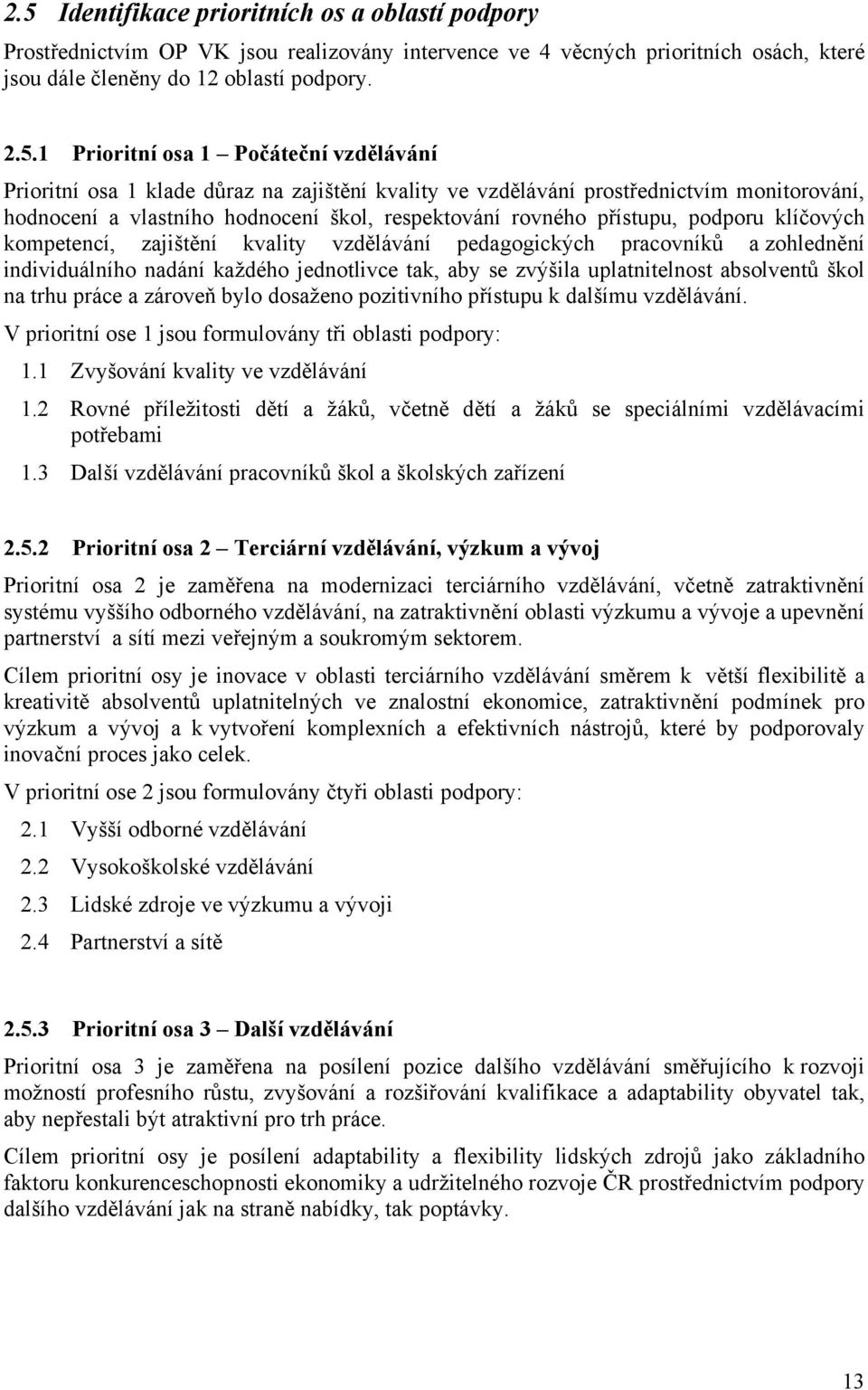 2.5 Identifikace prioritních os a oblastí podpory

Prostřednictvím OP VK jsou realizovány intervence ve 4 věcných prioritních osách, které jsou dále členěny do 12 oblastí podpory.

2.5.1 Prioritní osa 1 – Počáteční vzdělávání

Prioritní osa 1 klade důraz na zajištění kvality ve vzdělávání prostřednictvím monitorování, hodnocení a vlastního hodnocení škol, respektování rovného přístupu, podporu klíčových kompetencí, zajištění kvality vzdělávání pedagogických pracovníků a zohlednění individuálního nadání každého jednotlivce tak, aby se zvýšila uplatnitelnost absolventů škol na trhu práce a zároveň bylo dosaženo pozitivního přístupu k dalšímu vzdělávání.

V prioritní ose 1 jsou formulovány tři oblasti podpory:

1.1 Zvyšování kvality ve vzdělávání

1.2 Rovné příležitosti dětí a žáků, včetně dětí a žáků se speciálními vzdělávacími potřebami

1.3 Další vzdělávání pracovníků škol a školských zařízení

2.5.2 Prioritní osa 2 – Terciární vzdělávání, výzkum a vývoj

Prioritní osa 2 je zaměřena na modernizaci terciárního vzdělávání, včetně zatraktivnění systému vyššího odborného vzdělávání, na zatraktivnění oblasti výzkumu a vývoje a upevnění partnerství a sítí mezi veřejným a soukromým sektorem.

Cílem prioritní osy je inovace v oblasti terciárního vzdělávání směrem k větší flexibilitě a kreativitě absolventů uplatnitelných ve znalostní ekonomice, zatraktivnění podmínek pro výzkum a vývoj a k vytvoření komplexních a efektivních nástrojů, které by podporovaly inovační proces jako celek.

V prioritní ose 2 jsou formulovány čtyři oblasti podpory:

2.1 Vyšší odborné vzdělávání

2.2 Vysokoškolské vzdělávání

2.3 Lidské zdroje ve výzkumu a vývoji

2.4 Partnerství a sítě

2.5.3 Prioritní osa 3 – Další vzdělávání

Prioritní osa 3 je zaměřena na posílení pozice dalšího vzdělávání směřujícího k rozvoji možností profesního růstu, zvyšování a rozšiřování kvalifikace a adaptability obyvatel tak, aby nepřestali být atraktivní pro trh práce.

Cílem prioritní osy je posílení adaptability a flexibility lidských zdrojů jako základního faktoru konkurenceschopnosti ekonomiky a udržitelného rozvoje ČR prostřednictvím podpory dalšího vzdělávání jak na straně nabídky, tak poptávky.

13